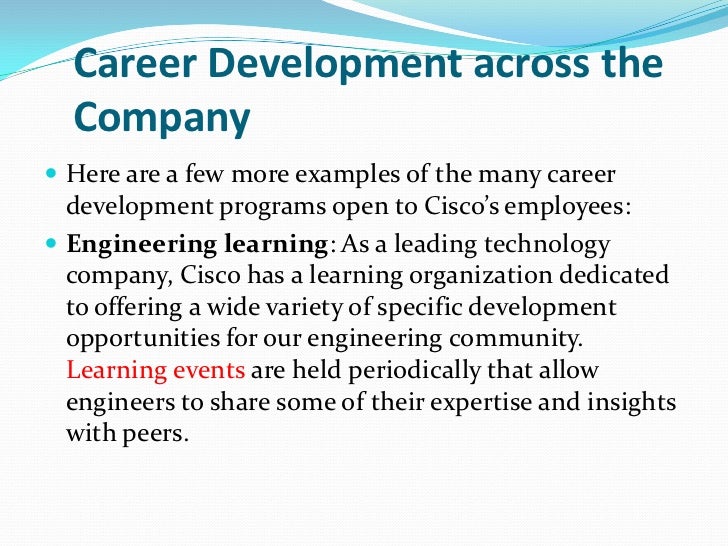 Career Development across the Company

• Here are a few more examples of the many career development programs open to Cisco's employees:

• Engineering learning: As a leading technology company, Cisco has a learning organization dedicated to offering a wide variety of specific development opportunities for our engineering community. Learning events are held periodically that allow engineers to share some of their expertise and insights with peers.